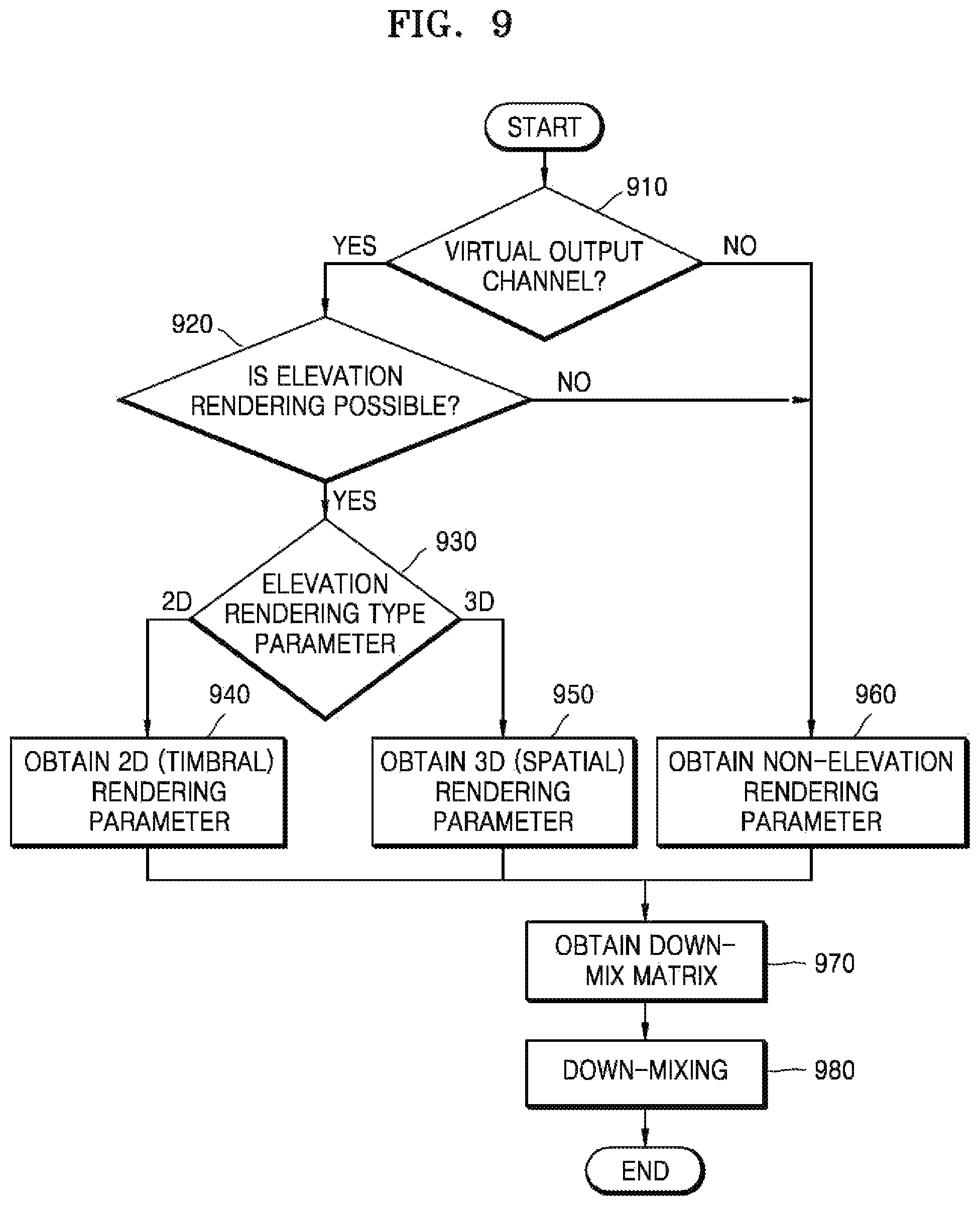 FIG. 9

START

910

VIRTUAL OUTPUT CHANNEL?

YES

NO

920

IS ELEVATION RENDERING POSSIBLE?

NO

YES

930

ELEVATION RENDERING TYPE PARAMETER

2D

3D

940

950

960

OBTAIN 2D (TIMBRAL) RENDERING PARAMETER

OBTAIN 3D (SPATIAL) RENDERING PARAMETER

OBTAIN NON-ELEVATION RENDERING PARAMETER

OBTAIN DOWN-MIX MATRIX

970

DOWN-MIXING

980

END